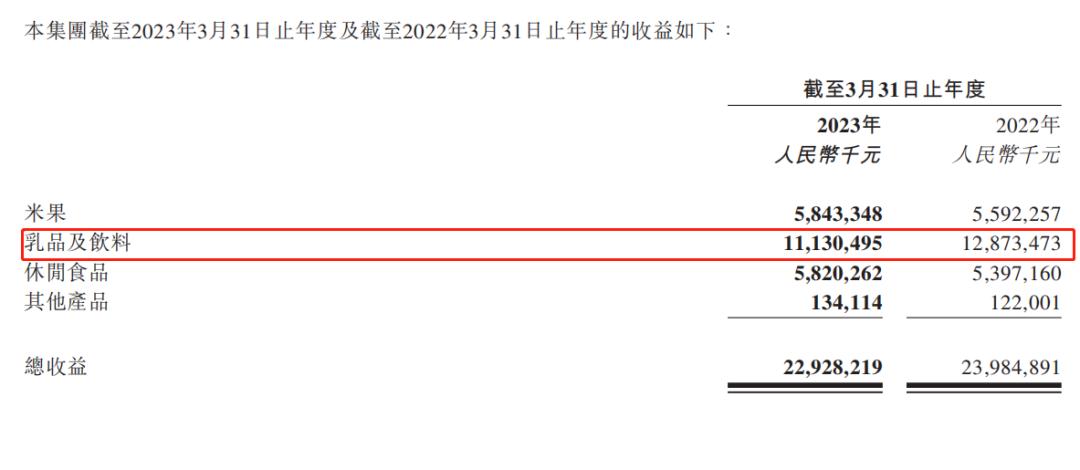 本集團截至2023年3月31日止年度及截至2022年3月31日止年度的收益如下：

| | 截至3月31日止年度 | |
|---|---|---|
| | 2023年 人民幣千元 | 2022年 人民幣千元 |
| 米果 | 5,843,348 | 5,592,257 |
| 乳品及飲料 | 11,130,495 | 12,873,473 |
| 休閒食品 | 5,820,262 | 5,397,160 |
| 其他產品 | 134,114 | 122,001 |
| 總收益 | 22,928,219 | 23,984,891 |